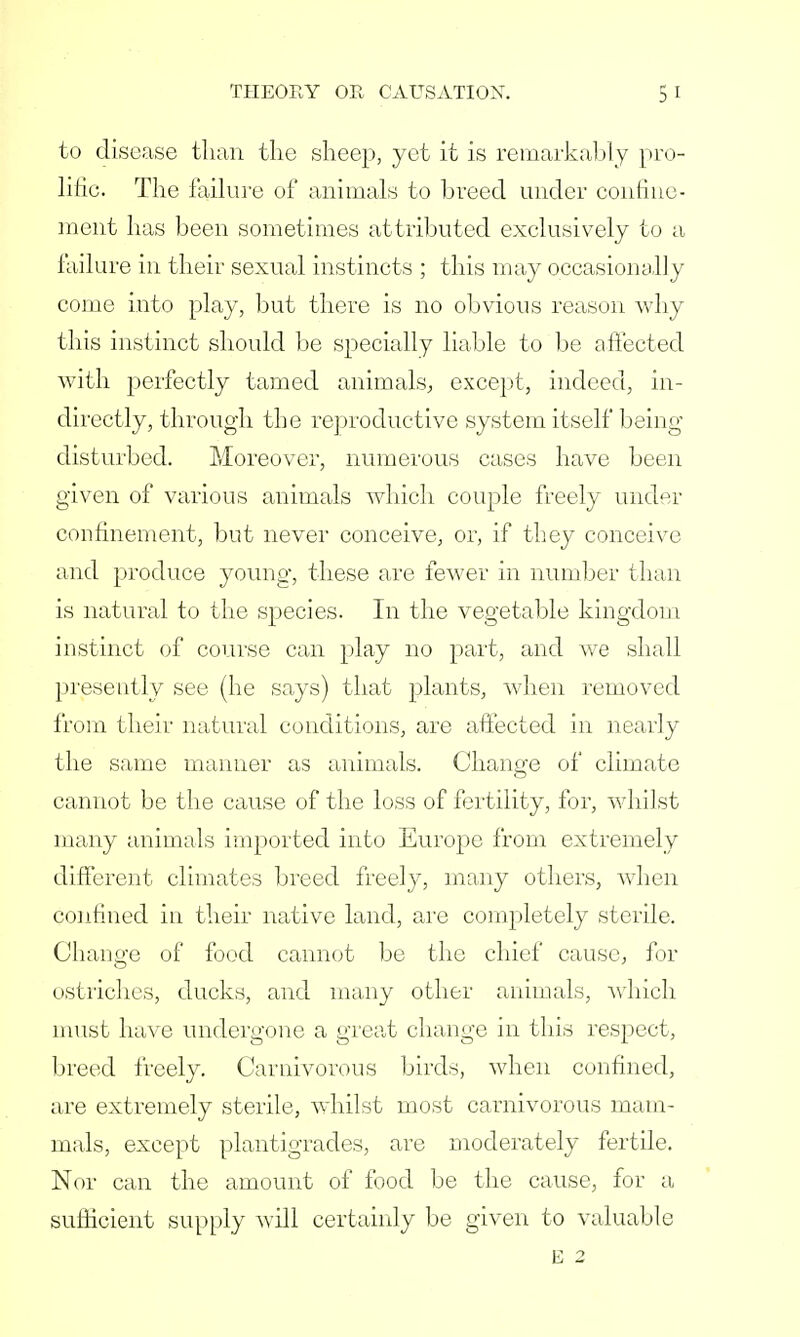 THEORY OR CAUSATION. 51

to disease than the sheep, yet it is remarkably prolific. The failure of animals to breed under confinement has been sometimes attributed exclusively to a failure in their sexual instincts ; this may occasionally come into play, but there is no obvious reason why this instinct should be specially liable to be affected with perfectly tamed animals, except, indeed, indirectly, through the reproductive system itself being disturbed. Moreover, numerous cases have been given of various animals which couple freely under confinement, but never conceive, or, if they conceive and produce young, these are fewer in number than is natural to the species. In the vegetable kingdom instinct of course can play no part, and we shall presently see (he says) that plants, when removed from their natural conditions, are affected in nearly the same manner as animals. Change of climate cannot be the cause of the loss of fertility, for, whilst many animals imported into Europe from extremely different climates breed freely, many others, when confined in their native land, are completely sterile. Change of food cannot be the chief cause, for ostriches, ducks, and many other animals, which must have undergone a great change in this respect, breed freely. Carnivorous birds, when confined, are extremely sterile, whilst most carnivorous mammals, except plantigrades, are moderately fertile. Nor can the amount of food be the cause, for a sufficient supply will certainly be given to valuable

E 2